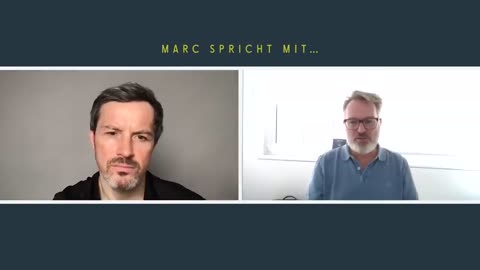 MARC SPRICHT MIT…